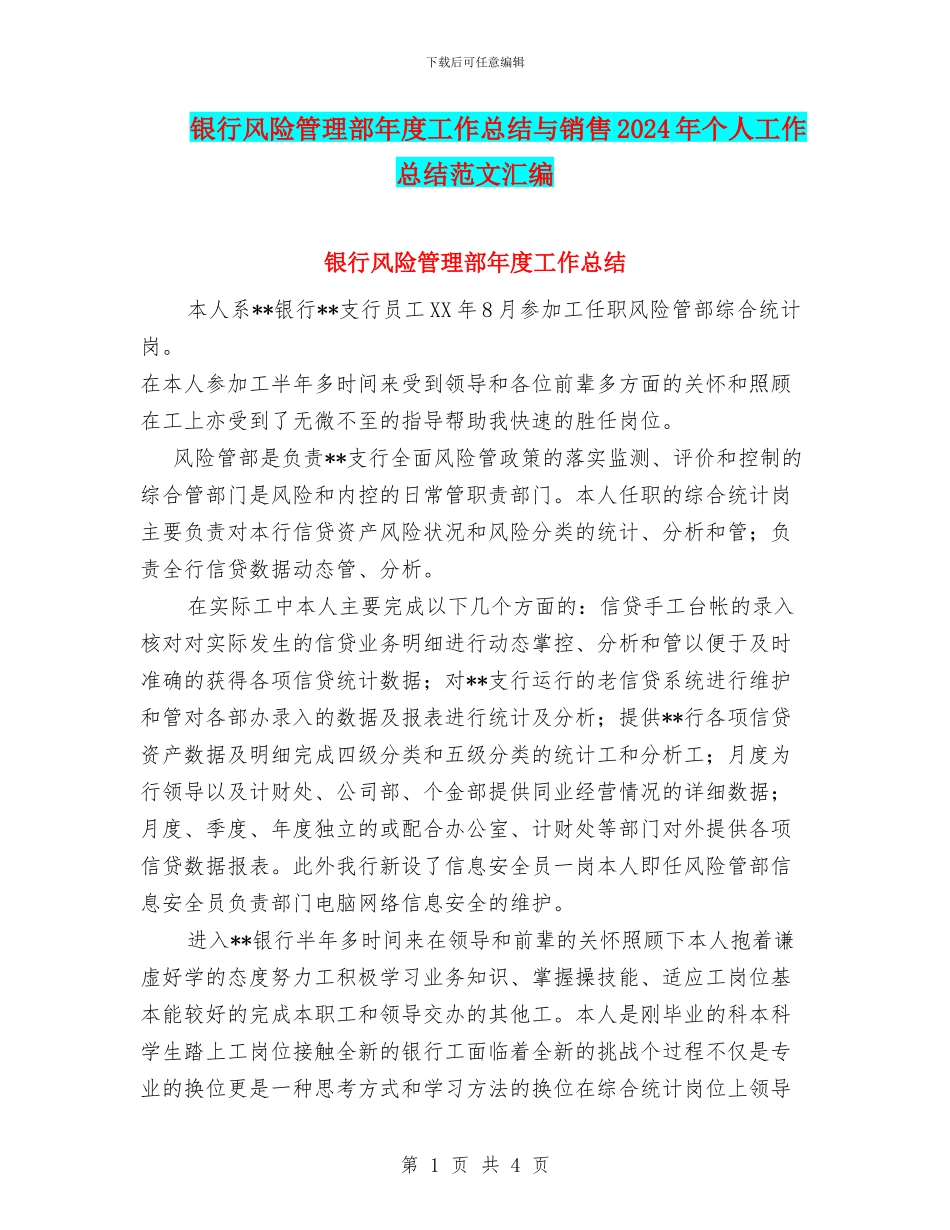 下载后可任意编辑

银行风险管理部年度工作总结与销售2024年个人工作总结范文汇编

银行风险管理部年度工作总结

本人系**银行**支行员工XX年8月参加工任职风险管部综合统计岗。

在本人参加工半年多时间来受到领导和各位前辈多方面的关怀和照顾在工上亦受到了无微不至的指导帮助我快速的胜任岗位。

风险管部是负责**支行全面风险管政策的落实监测、评价和控制的综合管部门是风险和内控的日常管职责部门。本人任职的综合统计岗主要负责对本行信贷资产风险状况和风险分类的统计、分析和管；负责全行信贷数据动态管、分析。

在实际工中本人主要完成以下几个方面的：信贷手工台帐的录入核对对实际发生的信贷业务明细进行动态掌控、分析和管以便于及时准确的获得各项信贷统计数据；对**支行运行的老信贷系统进行维护和管对各部办录入的数据及报表进行统计及分析；提供**行各项信贷资产数据及明细完成四级分类和五级分类的统计工和分析工；月度为行领导以及计财处、公司部、个金部提供同业经营情况的详细数据；月度、季度、年度独立的或配合办公室、计财处等部门对外提供各项信贷数据报表。此外我行新设了信息安全员一岗本人即任风险管部信息安全员负责部门电脑网络信息安全的维护。

进入**银行半年多时间来在领导和前辈的关怀照顾下本人抱着谦虚好学的态度努力工积极学习业务知识、掌握操技能、适应工岗位基本能较好的完成本职工和领导交办的其他工。本人是刚毕业的科本科学生踏上工岗位接触全新的银行工面临着全新的挑战个过程不仅是专业的换位更是一种思考方式和学习方法的换位在综合统计岗位上领导

第 1 页 共 4 页